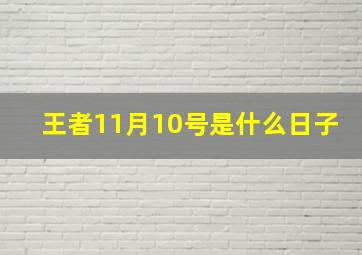 王者11月10号是什么日子